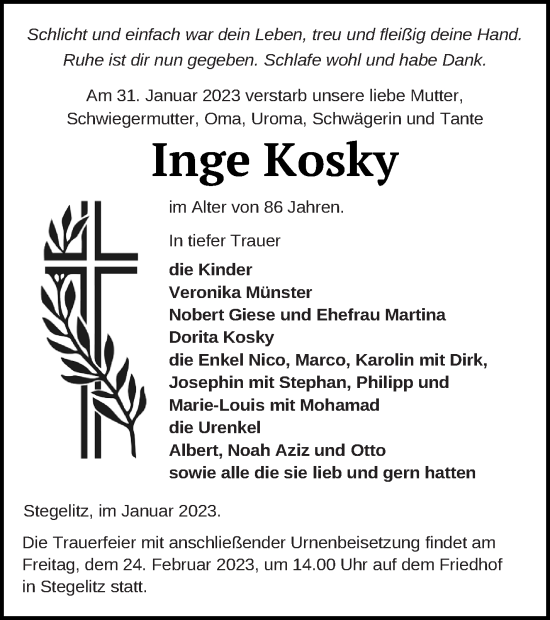 Schlicht und einfach war dein Leben, treu und fleißig deine Hand.
Ruhe ist dir nun gegeben. Schlafe wohl und habe Dank.

Am 31. Januar 2023 verstarb unsere liebe Mutter, Schwiegermutter, Oma, Uroma, Schwägerin und Tante

Inge Kosky

im Alter von 86 Jahren.

In tiefer Trauer

die Kinder
Veronika Münster
Nobert Giese und Ehefrau Martina
Dorita Kosky
die Enkel Nico, Marco, Karolin mit Dirk, Josephin mit Stephan, Philipp und Marie-Louis mit Mohamad
die Urenkel
Albert, Noah Aziz und Otto
sowie alle die sie lieb und gern hatten

Stegelitz, im Januar 2023.

Die Trauerfeier mit anschließender Urnenbeisetzung findet am Freitag, dem 24. Februar 2023, um 14.00 Uhr auf dem Friedhof in Stegelitz statt.